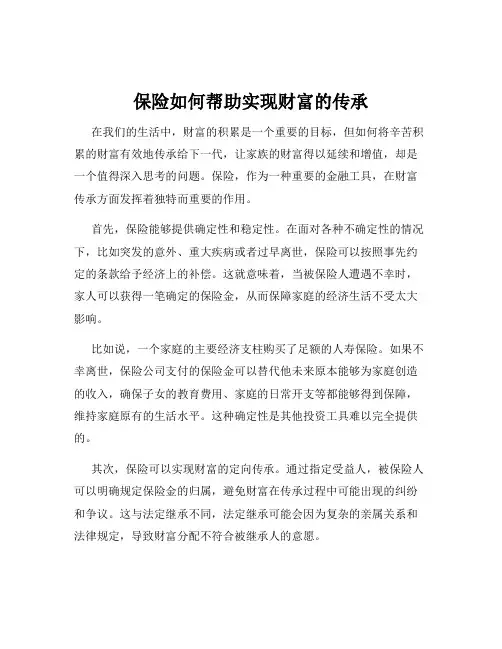 保险如何帮助实现财富的传承

在我们的生活中，财富的积累是一个重要的目标，但如何将辛苦积累的财富有效地传承给下一代，让家族的财富得以延续和增值，却是一个值得深入思考的问题。保险，作为一种重要的金融工具，在财富传承方面发挥着独特而重要的作用。

首先，保险能够提供确定性和稳定性。在面对各种不确定性的情况下，比如突发的意外、重大疾病或者过早离世，保险可以按照事先约定的条款给予经济上的补偿。这就意味着，当被保险人遭遇不幸时，家人可以获得一笔确定的保险金，从而保障家庭的经济生活不受太大影响。

比如说，一个家庭的主要经济支柱购买了足额的人寿保险。如果不幸离世，保险公司支付的保险金可以替代他未来原本能够为家庭创造的收入，确保子女的教育费用、家庭的日常开支等都能够得到保障，维持家庭原有的生活水平。这种确定性是其他投资工具难以完全提供的。

其次，保险可以实现财富的定向传承。通过指定受益人，被保险人可以明确规定保险金的归属，避免财富在传承过程中可能出现的纠纷和争议。这与法定继承不同，法定继承可能会因为复杂的亲属关系和法律规定，导致财富分配不符合被继承人的意愿。